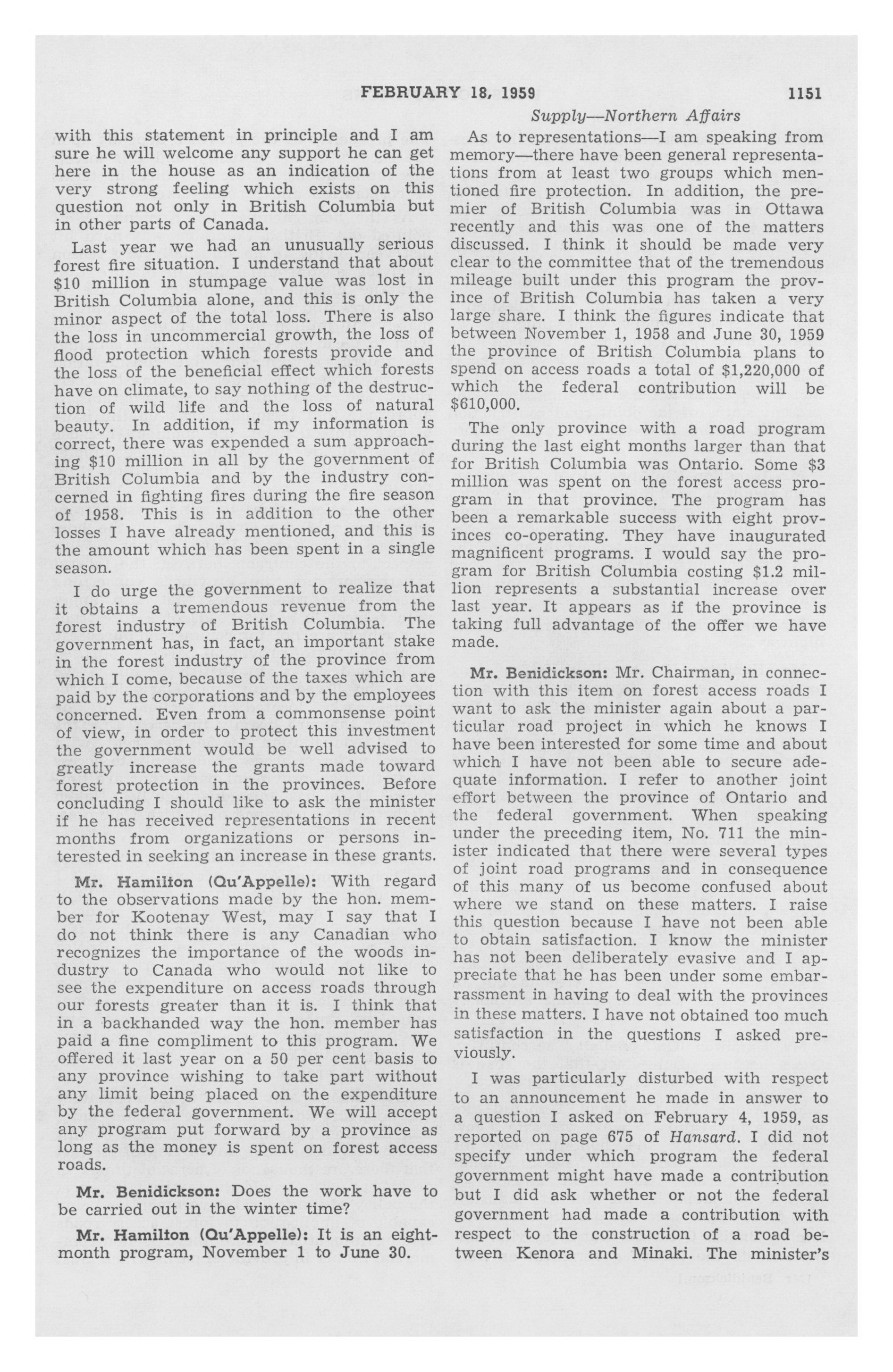 FEBRUARY 18, 1959 1151

Supply—Northern Affairs

with this statement in principle and I am sure he will welcome any support he can get here in the house as an indication of the very strong feeling which exists on this question not only in British Columbia but in other parts of Canada.

Last year we had an unusually serious forest fire situation. I understand that about \$10 million in stumpage value was lost in British Columbia alone, and this is only the minor aspect of the total loss. There is also the loss in uncommercial growth, the loss of flood protection which forests provide and the loss of the beneficial effect which forests have on climate, to say nothing of the destruction of wild life and the loss of natural beauty. In addition, if my information is correct, there was expended a sum approaching \$10 million in all by the government of British Columbia and by the industry concerned in fighting fires during the fire season of 1958. This is in addition to the other losses I have already mentioned, and this is the amount which has been spent in a single season.

I do urge the government to realize that it obtains a tremendous revenue from the forest industry of British Columbia. The government has, in fact, an important stake in the forest industry of the province from which I come, because of the taxes which are paid by the corporations and by the employees concerned. Even from a commonsense point of view, in order to protect this investment the government would be well advised to greatly increase the grants made toward forest protection in the provinces. Before concluding I should like to ask the minister if he has received representations in recent months from organizations or persons interested in seeking an increase in these grants.

Mr. Hamilton (Qu'Appelle): With regard to the observations made by the hon. member for Kootenay West, may I say that I do not think there is any Canadian who recognizes the importance of the woods industry to Canada who would not like to see the expenditure on access roads through our forests greater than it is. I think that in a backhanded way the hon. member has paid a fine compliment to this program. We offered it last year on a 50 per cent basis to any province wishing to take part without any limit being placed on the expenditure by the federal government. We will accept any program put forward by a province as long as the money is spent on forest access roads.

Mr. Benidickson: Does the work have to be carried out in the winter time?

Mr. Hamilton (Qu'Appelle): It is an eight-month program, November 1 to June 30.

As to representations—I am speaking from memory—there have been general representations from at least two groups which mentioned fire protection. In addition, the premier of British Columbia was in Ottawa recently and this was one of the matters discussed. I think it should be made very clear to the committee that of the tremendous mileage built under this program the province of British Columbia has taken a very large share. I think the figures indicate that between November 1, 1958 and June 30, 1959 the province of British Columbia plans to spend on access roads a total of \$1,220,000 of which the federal contribution will be \$610,000.

The only province with a road program during the last eight months larger than that for British Columbia was Ontario. Some \$3 million was spent on the forest access program in that province. The program has been a remarkable success with eight provinces co-operating. They have inaugurated magnificent programs. I would say the program for British Columbia costing \$1.2 million represents a substantial increase over last year. It appears as if the province is taking full advantage of the offer we have made.

Mr. Benidickson: Mr. Chairman, in connection with this item on forest access roads I want to ask the minister again about a particular road project in which he knows I have been interested for some time and about which I have not been able to secure adequate information. I refer to another joint effort between the province of Ontario and the federal government. When speaking under the preceding item, No. 711 the minister indicated that there were several types of joint road programs and in consequence of this many of us become confused about where we stand on these matters. I raise this question because I have not been able to obtain satisfaction. I know the minister has not been deliberately evasive and I appreciate that he has been under some embarrassment in having to deal with the provinces in these matters. I have not obtained too much satisfaction in the questions I asked previously.

I was particularly disturbed with respect to an announcement he made in answer to a question I asked on February 4, 1959, as reported on page 675 of Hansard. I did not specify under which program the federal government might have made a contribution but I did ask whether or not the federal government had made a contribution with respect to the construction of a road between Kenora and Minaki. The minister's